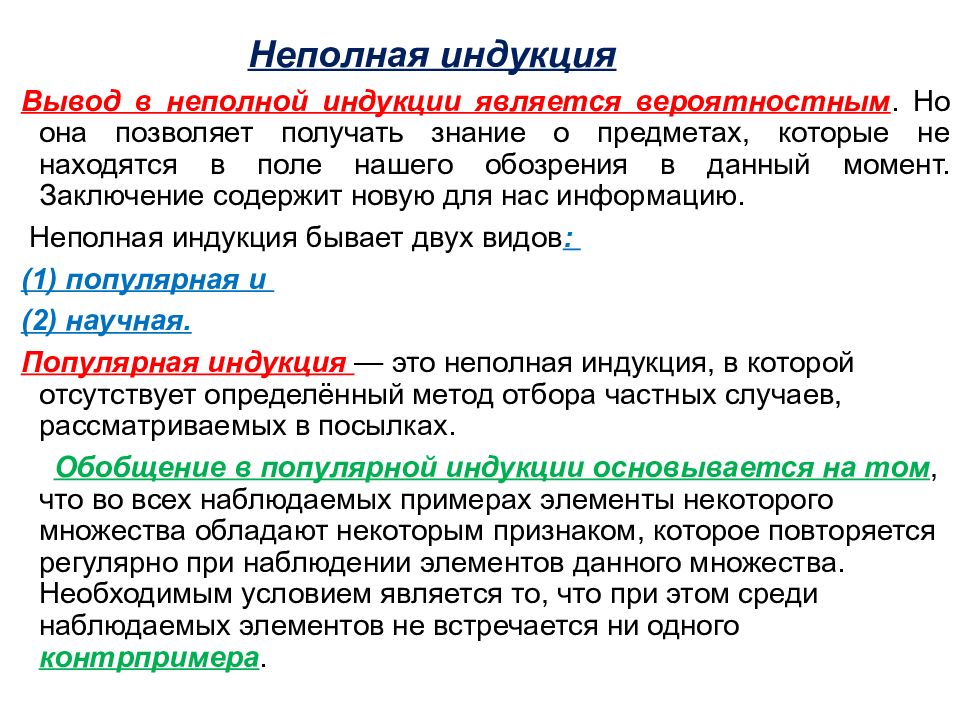 Неполная индукция

Вывод в неполной индукции является вероятностным. Но она позволяет получать знание о предметах, которые не находятся в поле нашего обозрения в данный момент. Заключение содержит новую для нас информацию.

Неполная индукция бывает двух видов:

(1) популярная и

(2) научная.

Популярная индукция — это неполная индукция, в которой отсутствует определённый метод отбора частных случаев, рассматриваемых в посылках.

Обобщение в популярной индукции основывается на том, что во всех наблюдаемых примерах элементы некоторого множества обладают некоторым признаком, которое повторяется регулярно при наблюдении элементов данного множества. Необходимым условием является то, что при этом среди наблюдаемых элементов не встречается ни одного контрпримера.